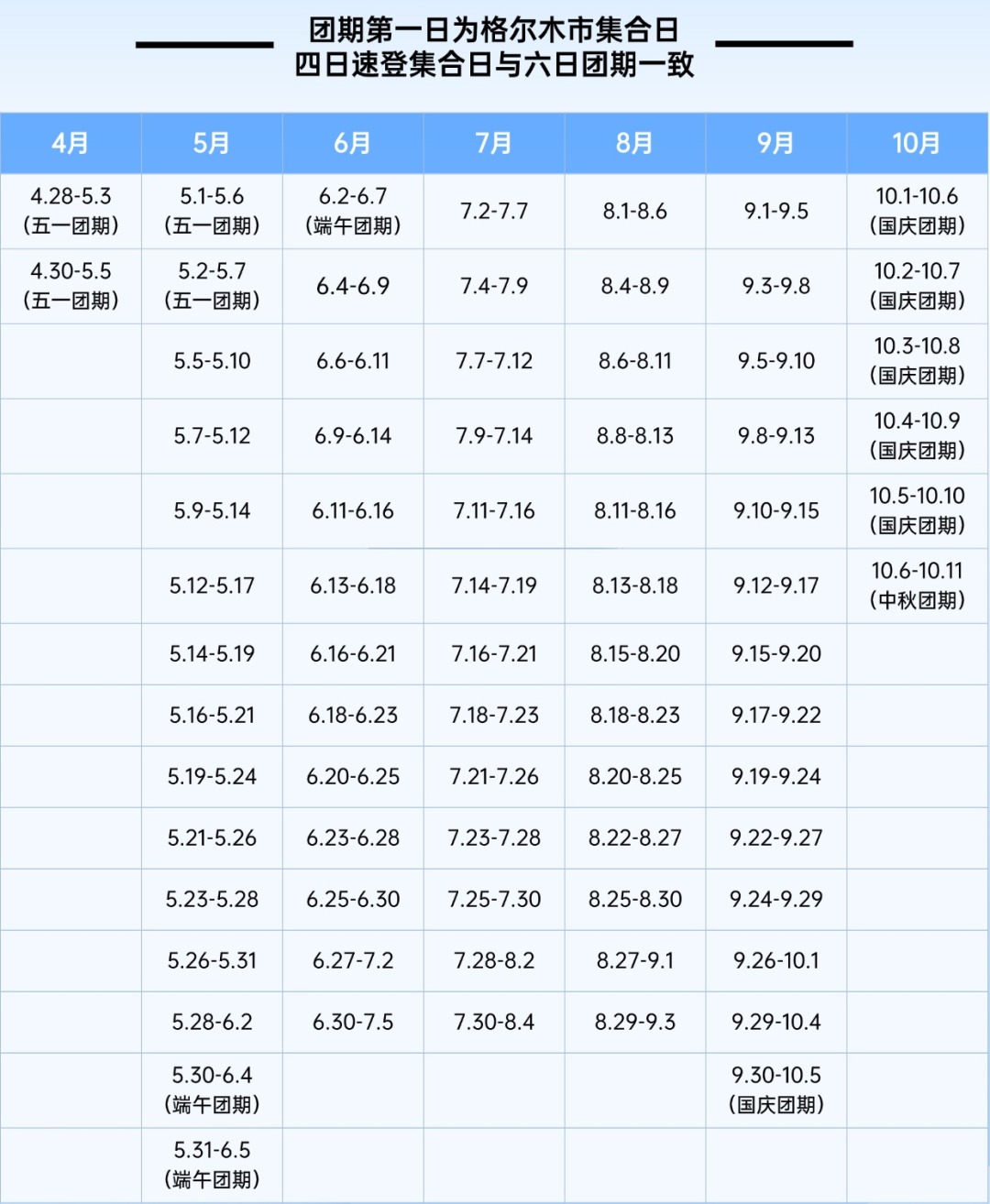 团期第一日为格尔木市集合日
四日速登集合日与六日团期一致

| 4月 | 5月 | 6月 | 7月 | 8月 | 9月 | 10月 |
|---|---|---|---|---|---|---|
| 4.28-5.3（五一团期） | 5.1-5.6（五一团期） | 6.2-6.7（端午团期） | 7.2-7.7 | 8.1-8.6 | 9.1-9.5 | 10.1-10.6（国庆团期） |
| 4.30-5.5（五一团期） | 5.2-5.7（五一团期） | 6.4-6.9 | 7.4-7.9 | 8.4-8.9 | 9.3-9.8 | 10.2-10.7（国庆团期） |
|  | 5.5-5.10 | 6.6-6.11 | 7.7-7.12 | 8.6-8.11 | 9.5-9.10 | 10.3-10.8（国庆团期） |
|  | 5.7-5.12 | 6.9-6.14 | 7.9-7.14 | 8.8-8.13 | 9.8-9.13 | 10.4-10.9（国庆团期） |
|  | 5.9-5.14 | 6.11-6.16 | 7.11-7.16 | 8.11-8.16 | 9.10-9.15 | 10.5-10.10（国庆团期） |
|  | 5.12-5.17 | 6.13-6.18 | 7.14-7.19 | 8.13-8.18 | 9.12-9.17 | 10.6-10.11（中秋团期） |
|  | 5.14-5.19 | 6.16-6.21 | 7.16-7.21 | 8.15-8.20 | 9.15-9.20 |  |
|  | 5.16-5.21 | 6.18-6.23 | 7.18-7.23 | 8.18-8.23 | 9.17-9.22 |  |
|  | 5.19-5.24 | 6.20-6.25 | 7.21-7.26 | 8.20-8.25 | 9.19-9.24 |  |
|  | 5.21-5.26 | 6.23-6.28 | 7.23-7.28 | 8.22-8.27 | 9.22-9.27 |  |
|  | 5.23-5.28 | 6.25-6.30 | 7.25-7.30 | 8.25-8.30 | 9.24-9.29 |  |
|  | 5.26-5.31 | 6.27-7.2 | 7.28-8.2 | 8.27-9.1 | 9.26-10.1 |  |
|  | 5.28-6.2 | 6.30-7.5 | 7.30-8.4 | 8.29-9.3 | 9.29-10.4 |  |
|  | 5.30-6.4（端午团期） |  |  |  | 9.30-10.5（国庆团期） |  |
|  | 5.31-6.5（端午团期） |  |  |  |  |  |